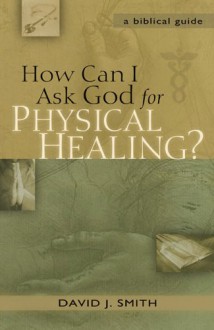 a biblical guide

How Can I Ask God for PHYSICAL HEALING?

DAVID J. SMITH